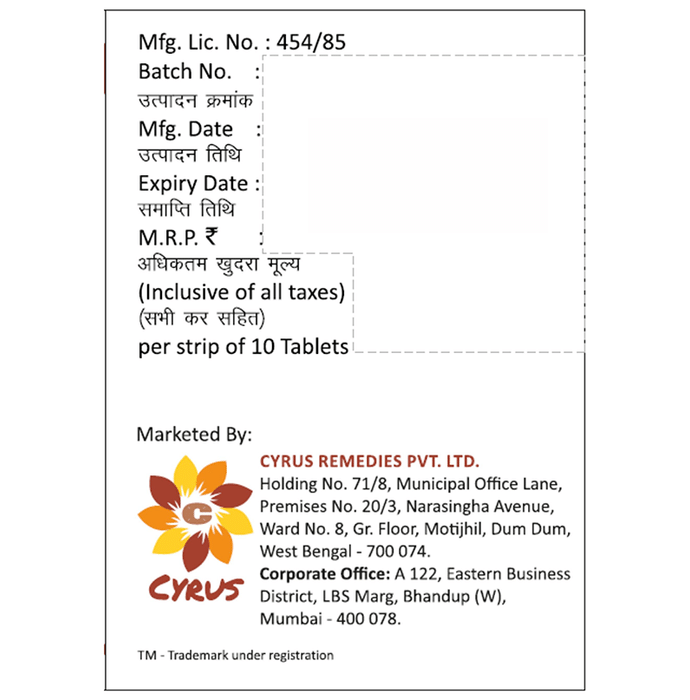 Mfg. Lic. No. : 454/85
Batch No. :
उत्पादन क्रमांक
Mfg. Date :
उत्पादन तिथि
Expiry Date :
समाप्ति तिथि
M.R.P. ₹ :
अधिकतम खुदरा मूल्य
(Inclusive of all taxes)
(सभी कर सहित)
per strip of 10 Tablets

Marketed By:

C
CYRUS

CYRUS REMEDIES PVT. LTD.
Holding No. 71/8, Municipal Office Lane, Premises No. 20/3, Narasingha Avenue, Ward No. 8, Gr. Floor, Motijhil, Dum Dum, West Bengal - 700 074.
Corporate Office: A 122, Eastern Business District, LBS Marg, Bhandup (W), Mumbai - 400 078.

TM - Trademark under registration